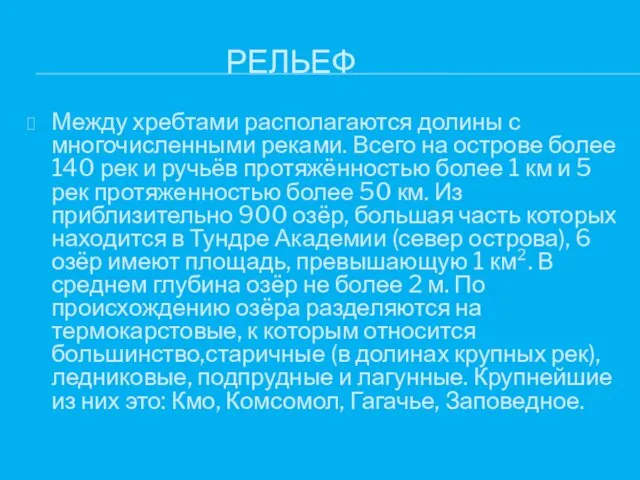 РЕЛЬЕФ

Между хребтами располагаются долины с многочисленными реками. Всего на острове более 140 рек и ручьёв протяжённостью более 1 км и 5 рек протяженностью более 50 км. Из приблизительно 900 озёр, большая часть которых находится в Тундре Академии (север острова), 6 озёр имеют площадь, превышающую 1 км$^2$. В среднем глубина озёр не более 2 м. По происхождению озёра разделяются на термокарстовые, к которым относится большинство,старичные (в долинах крупных рек), ледниковые, подпрудные и лагунные. Крупнейшие из них это: Кмо, Комсомол, Гагачье, Заповедное.